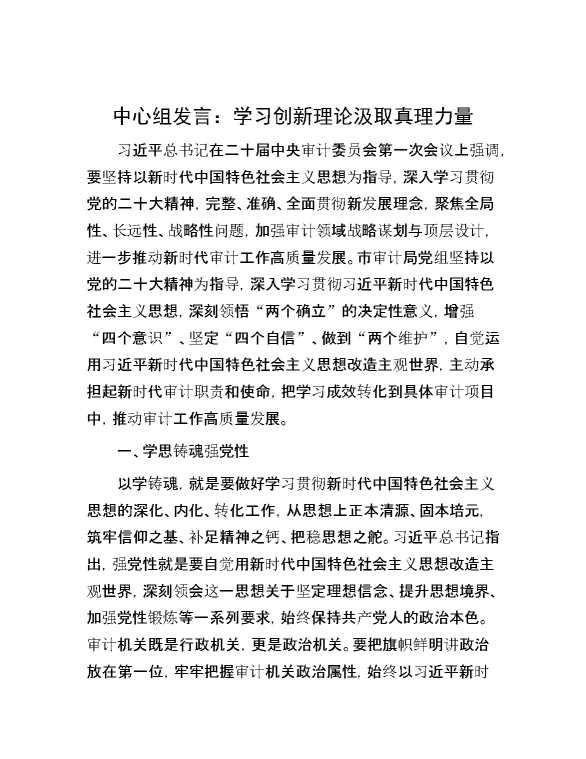 中心组发言：学习创新理论汲取真理力量

习近平总书记在二十届中央审计委员会第一次会议上强调，要坚持以新时代中国特色社会主义思想为指导，深入学习贯彻党的二十大精神，完整、准确、全面贯彻新发展理念，聚焦全局性、长远性、战略性问题，加强审计领域战略谋划与顶层设计，进一步推动新时代审计工作高质量发展。市审计局党组坚持以党的二十大精神为指导，深入学习贯彻习近平新时代中国特色社会主义思想，深刻领悟“两个确立”的决定性意义，增强“四个意识”、坚定“四个自信”、做到“两个维护”，自觉运用习近平新时代中国特色社会主义思想改造主观世界，主动承担起新时代审计职责和使命，把学习成效转化到具体审计项目中，推动审计工作高质量发展。

一、学思铸魂强党性

以学铸魂，就是要做好学习贯彻新时代中国特色社会主义思想的深化、内化、转化工作，从思想上正本清源、固本培元，筑牢信仰之基、补足精神之钙、把稳思想之舵。习近平总书记指出，强党性就是要自觉用新时代中国特色社会主义思想改造主观世界，深刻领会这一思想关于坚定理想信念、提升思想境界、加强党性锻炼等一系列要求，始终保持共产党人的政治本色。审计机关既是行政机关，更是政治机关。要把旗帜鲜明讲政治放在第一位，牢牢把握审计机关政治属性，始终以习近平新时